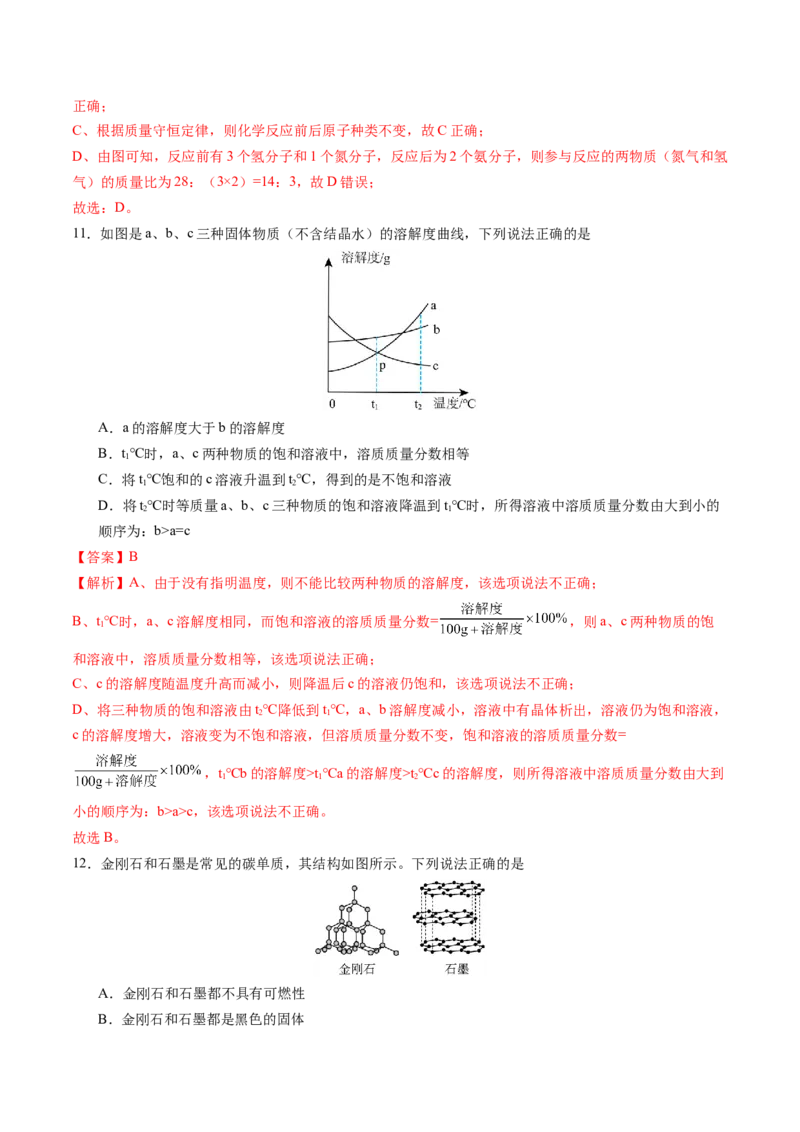 正确；

C、根据质量守恒定律，则化学反应前后原子种类不变，故 C 正确；

D、由图可知，反应前有 3 个氢分子和 1 个氮分子，反应后为 2 个氨分子，则参与反应的两物质（氮气和氢气）的质量比为 28：（3×2）=14：3，故 D 错误；

故选：D。

11．如图是 a、b、c 三种固体物质（不含结晶水）的溶解度曲线，下列说法正确的是

溶解度/g

a

b

p

c

0 $t_1$ $t_2$ 温度/℃

A．a 的溶解度大于 b 的溶解度

B．$t_1$℃时，a、c 两种物质的饱和溶液中，溶质质量分数相等

C．将 $t_1$℃饱和的 c 溶液升温到 $t_2$℃，得到的是不饱和溶液

D．将 $t_2$℃时等质量 a、b、c 三种物质的饱和溶液降温到 $t_1$℃时，所得溶液中溶质质量分数由大到小的顺序为：b>a=c

【答案】B

【解析】A、由于没有指明温度，则不能比较两种物质的溶解度，该选项说法不正确；

B、$t_1$℃时，a、c 溶解度相同，而饱和溶液的溶质质量分数=$\frac{溶解度}{100g+溶解度}\times100\%$，则 a、c 两种物质的饱和溶液中，溶质质量分数相等，该选项说法正确；

C、c 的溶解度随温度升高而减小，则降温后 c 的溶液仍饱和，该选项说法不正确；

D、将三种物质的饱和溶液由 $t_2$℃降低到 $t_1$℃，a、b 溶解度减小，溶液中有晶体析出，溶液仍为饱和溶液，c 的溶解度增大，溶液变为不饱和溶液，但溶质质量分数不变，饱和溶液的溶质质量分数=$\frac{溶解度}{100g+溶解度}\times100\%$，$t_1$℃b 的溶解度>$t_1$℃a 的溶解度>$t_2$℃c 的溶解度，则所得溶液中溶质质量分数由大到小的顺序为：b>a>c，该选项说法不正确。

故选 B。

12．金刚石和石墨是常见的碳单质，其结构如图所示。下列说法正确的是

金刚石 石墨

A．金刚石和石墨都不具有可燃性

B．金刚石和石墨都是黑色的固体